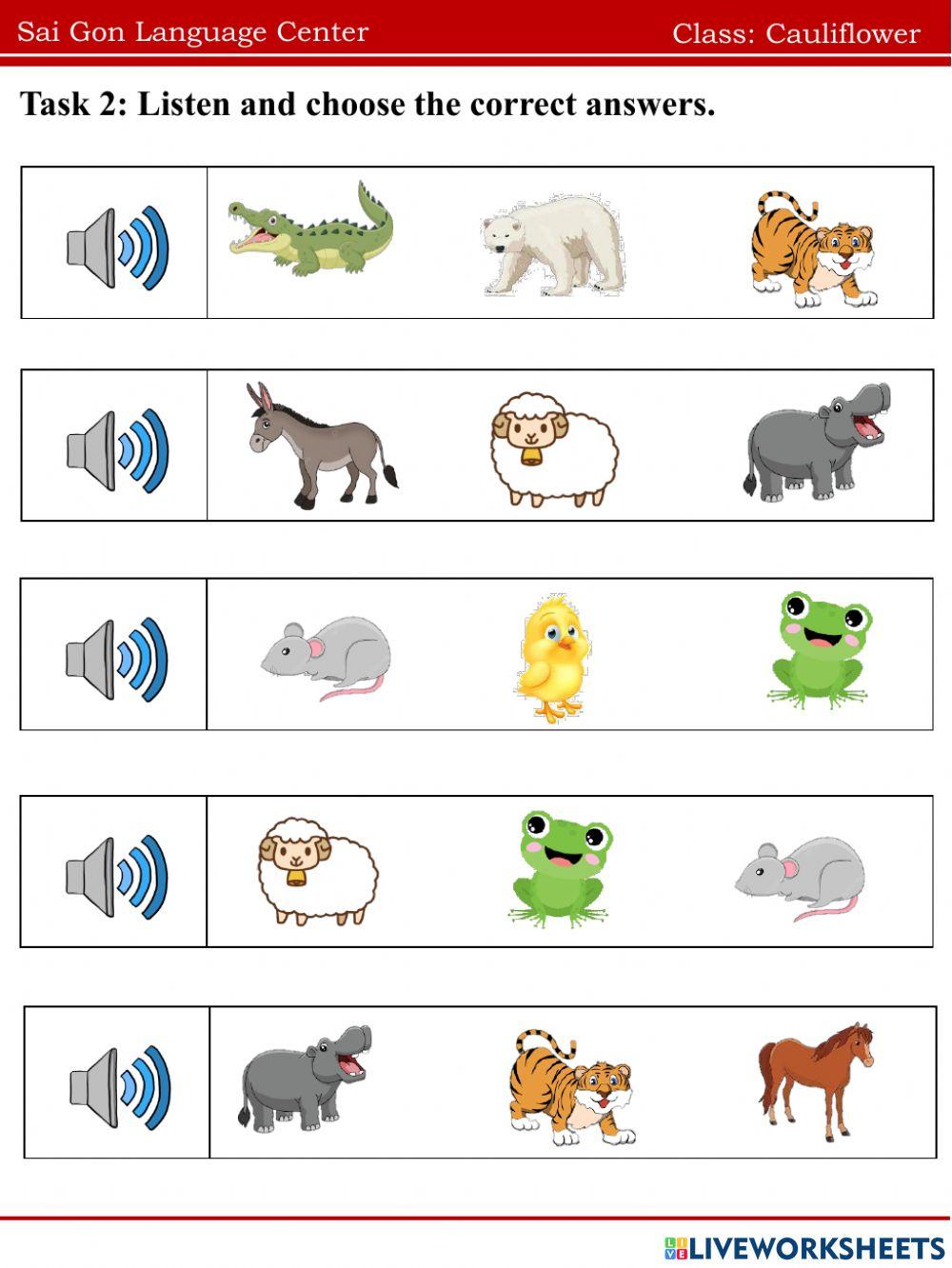 Sai Gon Language Center

Class: Cauliflower

Task 2: Listen and choose the correct answers.

LIVEWORKSHEETS